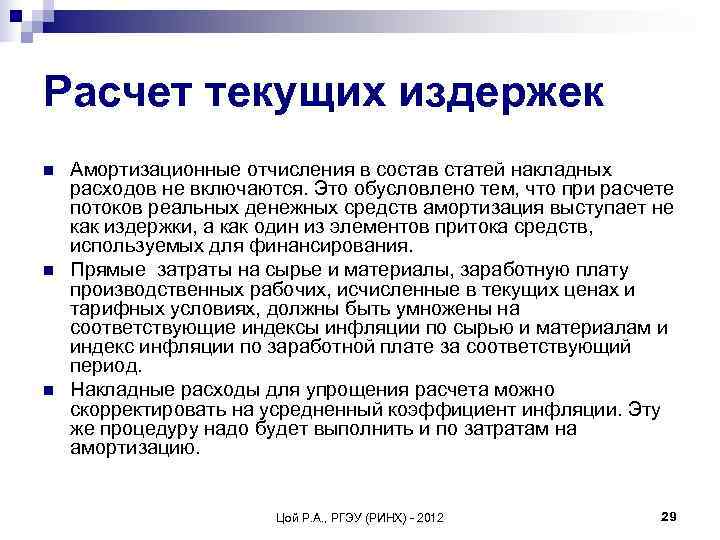 Расчет текущих издержек

Амортизационные отчисления в состав статей накладных расходов не включаются. Это обусловлено тем, что при расчете потоков реальных денежных средств амортизация выступает не как издержки, а как один из элементов притока средств, используемых для финансирования.

Прямые затраты на сырье и материалы, заработную плату производственных рабочих, исчисленные в текущих ценах и тарифных условиях, должны быть умножены на соответствующие индексы инфляции по сырью и материалам и индекс инфляции по заработной плате за соответствующий период.

Накладные расходы для упрощения расчета можно скорректировать на усредненный коэффициент инфляции. Эту же процедуру надо будет выполнить и по затратам на амортизацию.

Цой Р.А., РГЭУ (РИНХ) - 2012

29